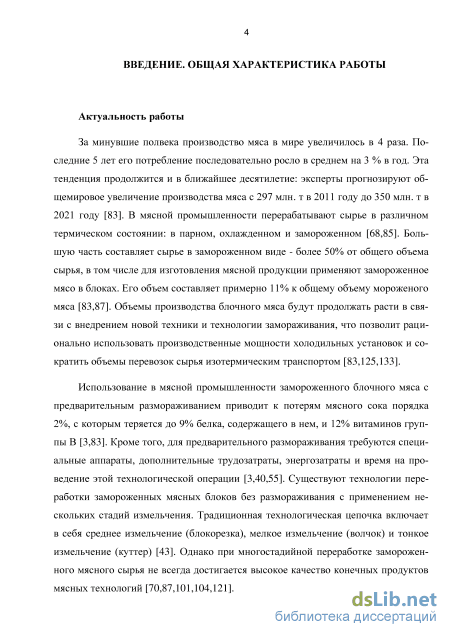 4

ВВЕДЕНИЕ. ОБЩАЯ ХАРАКТЕРИСТИКА РАБОТЫ

Актуальность работы

За минувшие полвека производство мяса в мире увеличилось в 4 раза. Последние 5 лет его потребление последовательно росло в среднем на 3 % в год. Эта тенденция продолжится и в ближайшее десятилетие: эксперты прогнозируют общемировое увеличение производства мяса с 297 млн. т в 2011 году до 350 млн. т в 2021 году [83]. В мясной промышленности перерабатывают сырье в различном термическом состоянии: в парном, охлажденном и замороженном [68,85]. Большую часть составляет сырье в замороженном виде - более 50% от общего объема сырья, в том числе для изготовления мясной продукции применяют замороженное мясо в блоках. Его объем составляет примерно 11% к общему объему мороженого мяса [83,87]. Объемы производства блочного мяса будут продолжать расти в связи с внедрением новой техники и технологии замораживания, что позволит рационально использовать производственные мощности холодильных установок и сократить объемы перевозок сырья изотермическим транспортом [83,125,133].

Использование в мясной промышленности замороженного блочного мяса с предварительным размораживанием приводит к потерям мясного сока порядка 2%, с которым теряется до 9% белка, содержащего в нем, и 12% витаминов группы В [3,83]. Кроме того, для предварительного размораживания требуются специальные аппараты, дополнительные трудозатраты, энергозатраты и время на проведение этой технологической операции [3,40,55]. Существуют технологии переработки замороженных мясных блоков без размораживания с применением нескольких стадий измельчения. Традиционная технологическая цепочка включает в себя среднее измельчение (блокорезка), мелкое измельчение (волчок) и тонкое измельчение (куттер) [43]. Однако при многостадийной переработке замороженного мясного сырья не всегда достигается высокое качество конечных продуктов мясных технологий [70,87,101,104,121].

dsLib.net
библиотека диссертаций